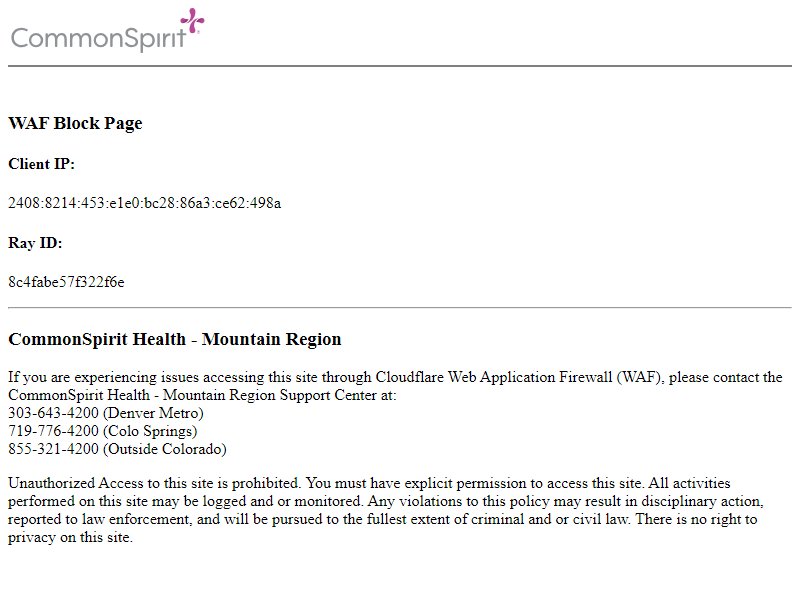 CommonSpirit

WAF Block Page

Client IP:

2408:8214:453:e1e0:bc28:86a3:ce62:498a

Ray ID:

8c4fabe57f322f6e

CommonSpirit Health - Mountain Region

If you are experiencing issues accessing this site through Cloudflare Web Application Firewall (WAF), please contact the CommonSpirit Health - Mountain Region Support Center at:
303-643-4200 (Denver Metro)
719-776-4200 (Colo Springs)
855-321-4200 (Outside Colorado)

Unauthorized Access to this site is prohibited. You must have explicit permission to access this site. All activities performed on this site may be logged and or monitored. Any violations to this policy may result in disciplinary action, reported to law enforcement, and will be pursued to the fullest extent of criminal and or civil law. There is no right to privacy on this site.